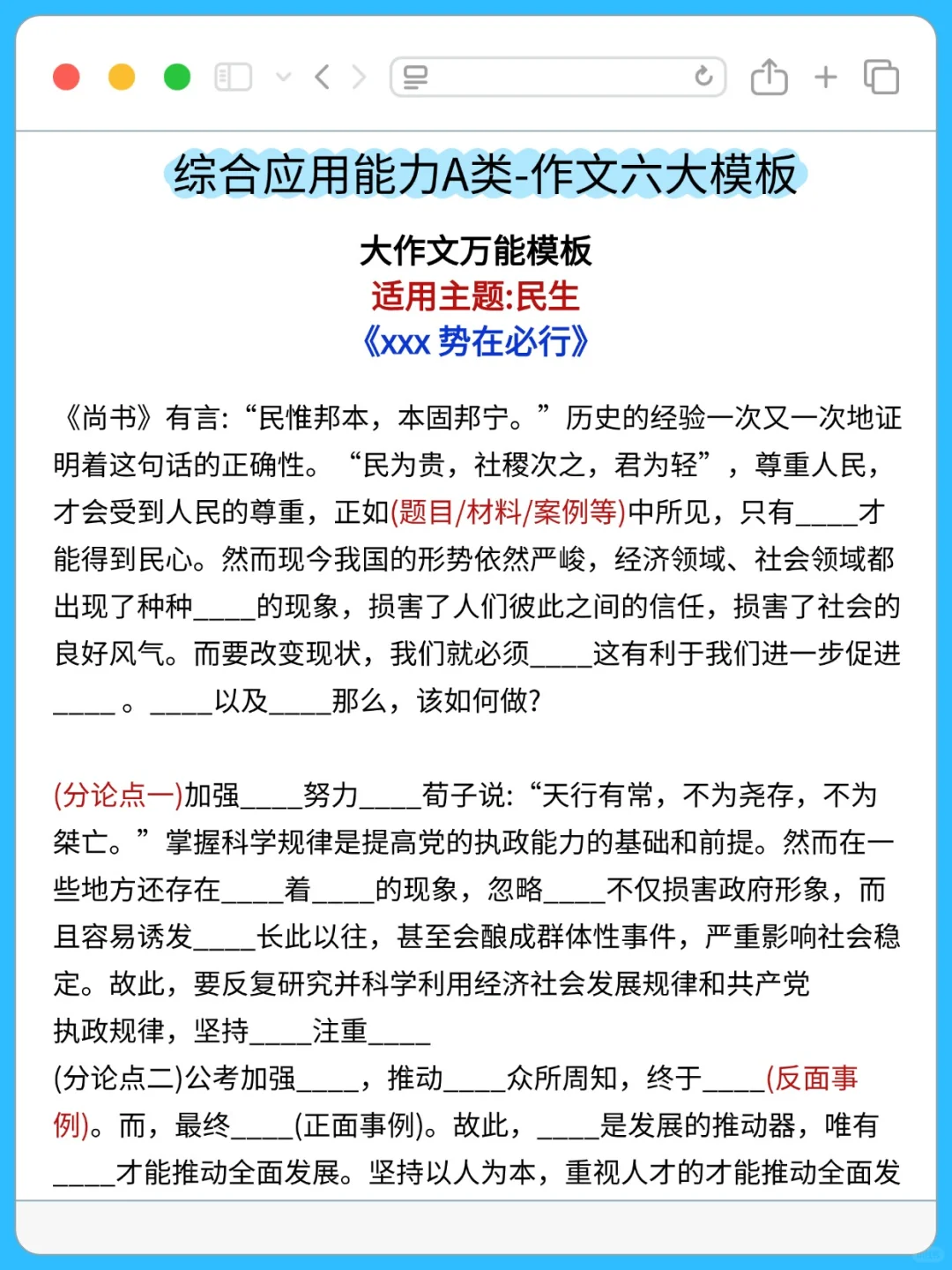 综合应用能力A类-作文六大模板

大作文万能模板
适用主题:民生
《xxx 势在必行》

《尚书》有言:“民惟邦本，本固邦宁。”历史的经验一次又一次地证明着这句话的正确性。“民为贵，社稷次之，君为轻”，尊重人民，才会受到人民的尊重，正如(题目/材料/案例等)中所见，只有____才能得到民心。然而现今我国的形势依然严峻，经济领域、社会领域都出现了种种____的现象，损害了人们彼此之间的信任，损害了社会的良好风气。而要改变现状，我们就必须____这有利于我们进一步促进____。____以及____那么，该如何做?

(分论点一)加强____努力____荀子说:“天行有常，不为尧存，不为桀亡。”掌握科学规律是提高党的执政能力的基础和前提。然而在一些地方还存在____着____的现象，忽略____不仅损害政府形象，而且容易诱发____长此以往，甚至会酿成群体性事件，严重影响社会稳定。故此，要反复研究并科学利用经济社会发展规律和共产党执政规律，坚持____注重____
(分论点二)公考加强____，推动____众所周知，终于____(反面事例)。而，最终____(正面事例)。故此，____是发展的推动器，唯有____才能推动全面发展。坚持以人为本，重视人才的才能推动全面发